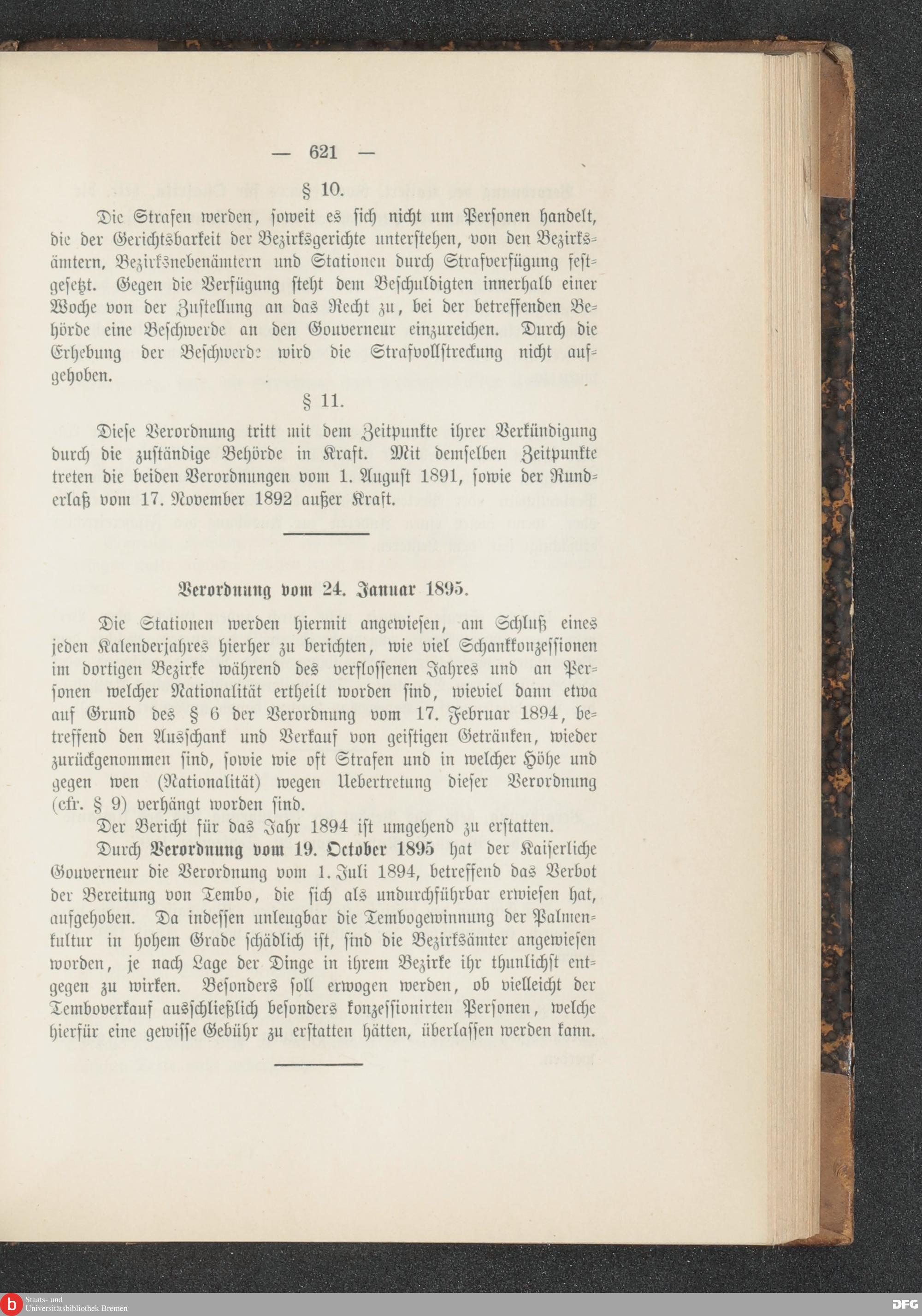 — 621 —

§ 10.

Die Strafen werden, soweit es sich nicht um Personen handelt, die der Gerichtsbarkeit der Bezirksgerichte unterstehen, von den Bezirksämtern, Bezirksnebenämtern und Stationen durch Strafverfügung festgesetzt. Gegen die Verfügung steht dem Beschuldigten innerhalb einer Woche von der Zustellung an das Recht zu, bei der betreffenden Behörde eine Beschwerde an den Gouverneur einzureichen. Durch die Erhebung der Beschwerde wird die Strafvollstreckung nicht aufgehoben.

§ 11.

Diese Verordnung tritt mit dem Zeitpunkte ihrer Verkündigung durch die zuständige Behörde in Kraft. Mit demselben Zeitpunkte treten die beiden Verordnungen vom 1. August 1891, sowie der Runderlaß vom 17. November 1892 außer Kraft.

Verordnung vom 24. Januar 1895.

Die Stationen werden hiermit angewiesen, am Schluß eines jeden Kalenderjahres hierher zu berichten, wie viel Schankkonzessionen im dortigen Bezirke während des verflossenen Jahres und an Personen welcher Nationalität ertheilt worden sind, wieviel dann etwa auf Grund des § 6 der Verordnung vom 17. Februar 1894, betreffend den Ausschank und Verkauf von geistigen Getränken, wieder zurückgenommen sind, sowie wie oft Strafen und in welcher Höhe und gegen wen (Nationalität) wegen Uebertretung dieser Verordnung (cfr. § 9) verhängt worden sind.

Der Bericht für das Jahr 1894 ist umgehend zu erstatten.

Durch Verordnung vom 19. October 1895 hat der Kaiserliche Gouverneur die Verordnung vom 1. Juli 1894, betreffend das Verbot der Bereitung von Tembo, die sich als undurchführbar erwiesen hat, aufgehoben. Da indessen unleugbar die Tembogewinnung der Palmenkultur in hohem Grade schädlich ist, sind die Bezirksämter angewiesen worden, je nach Lage der Dinge in ihrem Bezirke ihr thunlichst entgegen zu wirken. Besonders soll erwogen werden, ob vielleicht der Temboverkauf ausschließlich besonders konzessionirten Personen, welche hierfür eine gewisse Gebühr zu erstatten hätten, überlassen werden kann.

Staats- und Universitätsbibliothek Bremen
DFG